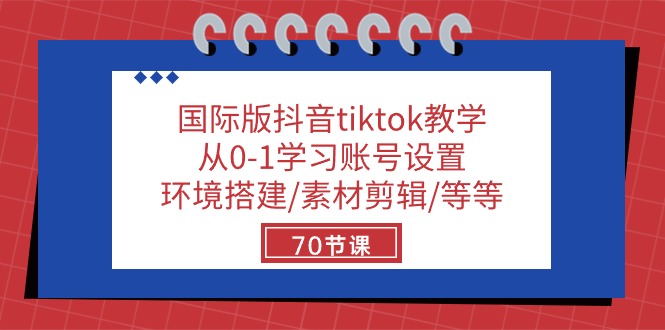 国际版抖音tiktok教学
从0-1学习账号设置
环境搭建/素材剪辑/等等

70节课